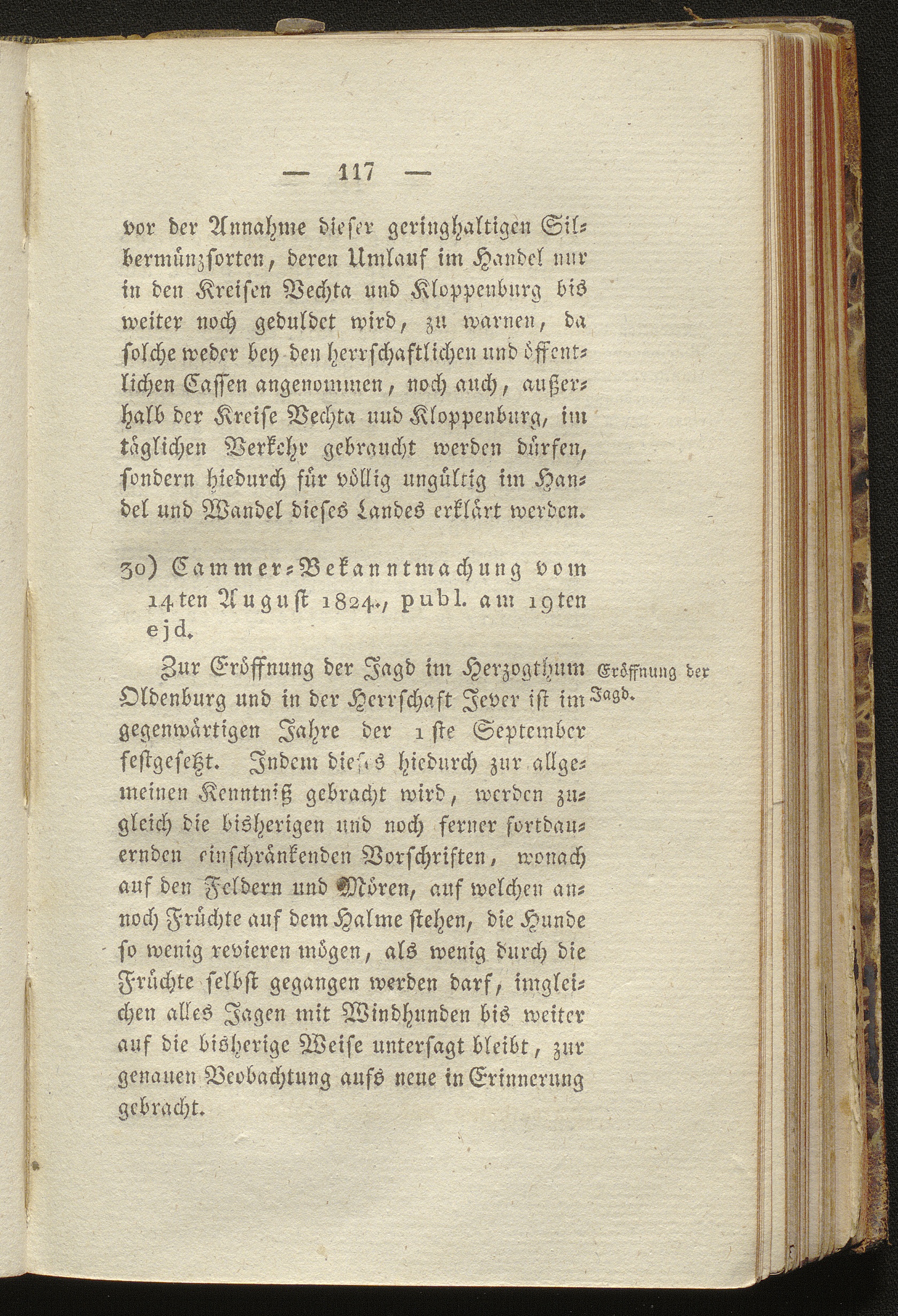 — 117 —

vor der Annahme dieser geringhaltigen Silbermünzsorten, deren Umlauf im Handel nur in den Kreisen Vechta und Kloppenburg bis weiter noch geduldet wird, zu warnen, da solche weder bey den herrschaftlichen und öffentlichen Cassen angenommen, noch auch, außerhalb der Kreise Vechta und Kloppenburg, im täglichen Verkehr gebraucht werden dürfen, sondern hiedurch für völlig ungültig im Handel und Wandel dieses Landes erklärt werden.

30) Cammer-Bekanntmachung vom 14ten August 1824., publ. am 19ten ejd.

Eröffnung der Jagd.

Zur Eröffnung der Jagd im Herzogthum Oldenburg und in der Herrschaft Jever ist im gegenwärtigen Jahre der 1ste September festgesetzt. Indem dieses hiedurch zur allgemeinen Kenntniß gebracht wird, werden zugleich die bisherigen und noch ferner fortdauernden einschränkenden Vorschriften, wonach auf den Feldern und Mören, auf welchen annoch Früchte auf dem Halme stehen, die Hunde so wenig revieren mögen, als wenig durch die Früchte selbst gegangen werden darf, imgleichen alles Jagen mit Windhunden bis weiter auf die bisherige Weise untersagt bleibt, zur genauen Beobachtung aufs neue in Erinnerung gebracht.